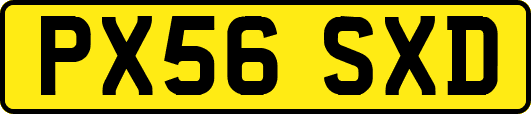 PX56 SXD